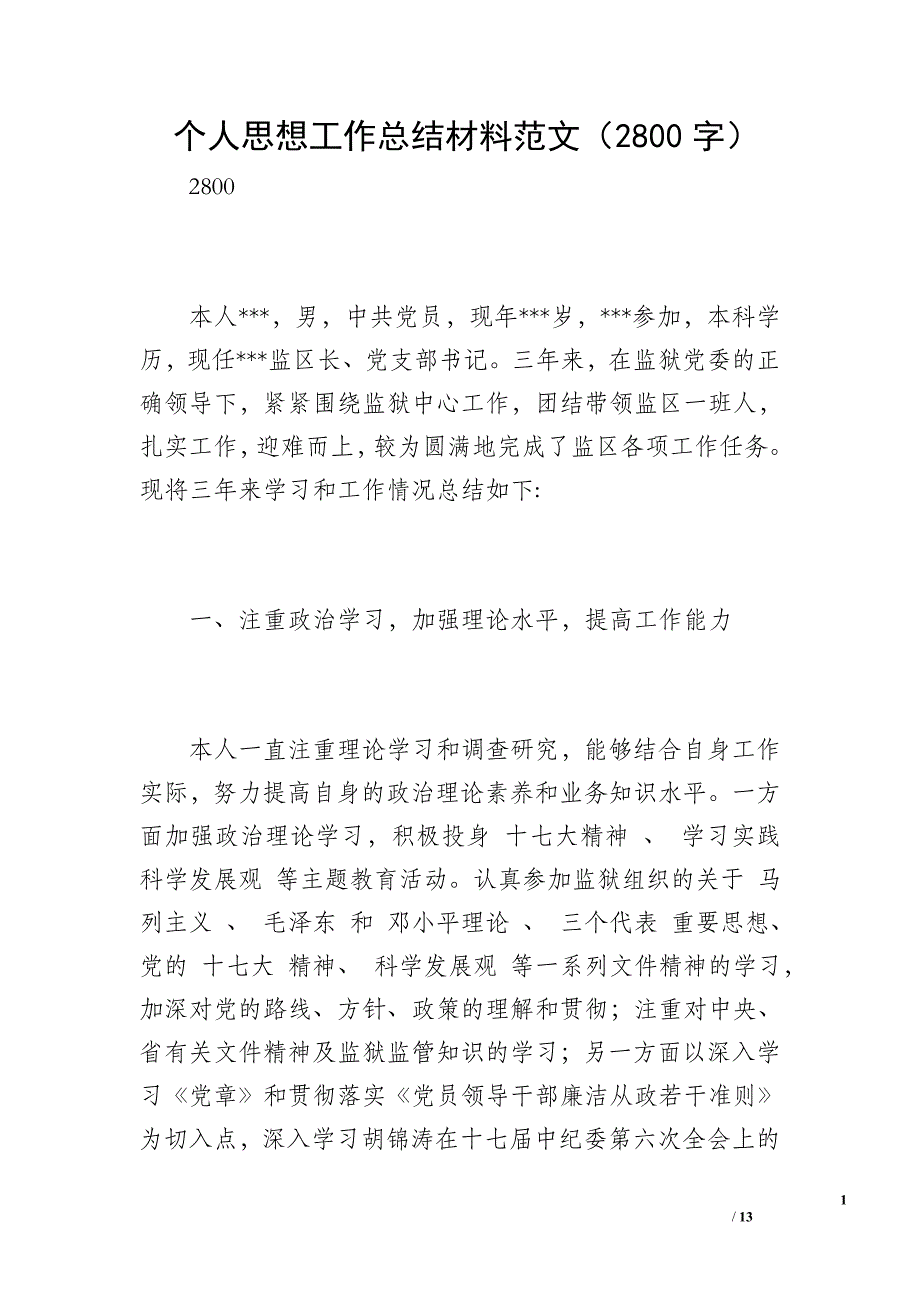 个人思想工作总结材料范文（2800 字）

2800

本人***，男，中共党员，现年***岁，***参加，本科学历，现任***监区长、党支部书记。三年来，在监狱党委的正确领导下，紧紧围绕监狱中心工作，团结带领监区一班人，扎实工作，迎难而上，较为圆满地完成了监区各项工作任务。现将三年来学习和工作情况总结如下:

一、注重政治学习，加强理论水平，提高工作能力

本人一直注重理论学习和调查研究，能够结合自身工作实际，努力提高自身的政治理论素养和业务知识水平。一方面加强政治理论学习，积极投身 十七大精神 、 学习实践科学发展观 等主题教育活动。认真参加监狱组织的关于 马列主义 、 毛泽东 和 邓小平理论 、 三个代表 重要思想、党的 十七大 精神、 科学发展观 等一系列文件精神的学习，加深对党的路线、方针、政策的理解和贯彻；注重对中央、省有关文件精神及监狱监管知识的学习；另一方面以深入学习《党章》和贯彻落实《党员领导干部廉洁从政若干准则》为切入点，深入学习胡锦涛在十七届中纪委第六次全会上的

1

/ 13